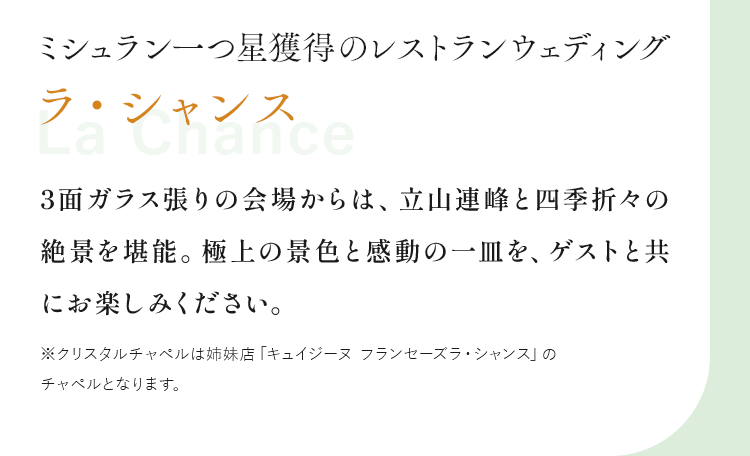 ミシュラン一つ星獲得のレストランウェディング

ラ・シャンス

La Chance

3面ガラス張りの会場からは、立山連峰と四季折々の絶景を堪能。極上の景色と感動の一皿を、ゲストと共にお楽しみください。

※クリスタルチャペルは姉妹店「キュイジーヌ フランセーズラ・シャンス」のチャペルとなります。